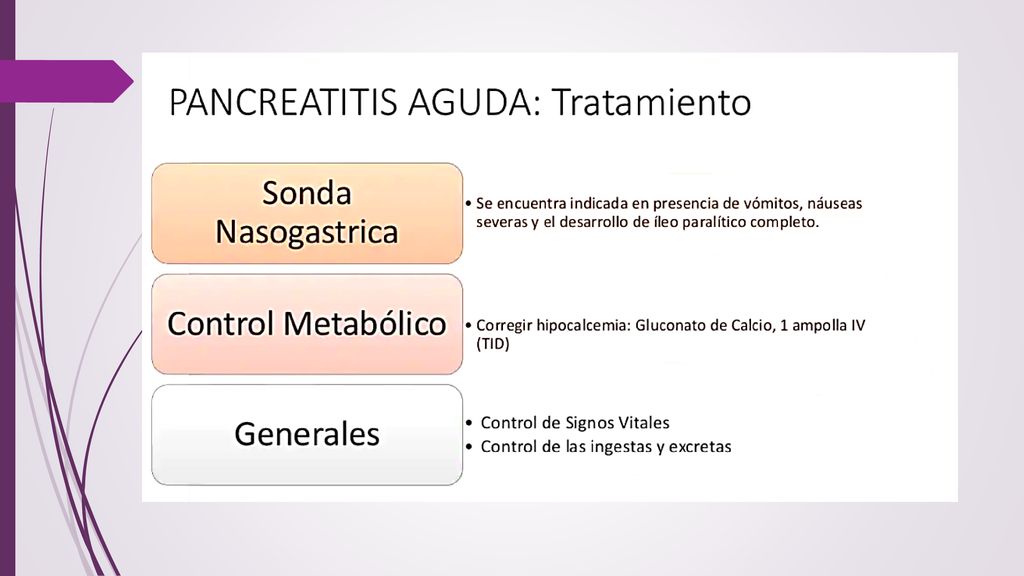 PANCREATITIS AGUDA: Tratamiento

Sonda Nasogastrica

• Se encuentra indicada en presencia de vómitos, náuseas severas y el desarrollo de íleo paralítico completo.

Control Metabólico

• Corregir hipocalcemia: Gluconato de Calcio, 1 ampolla IV (TID)

Generales

• Control de Signos Vitales
• Control de las ingestas y excretas